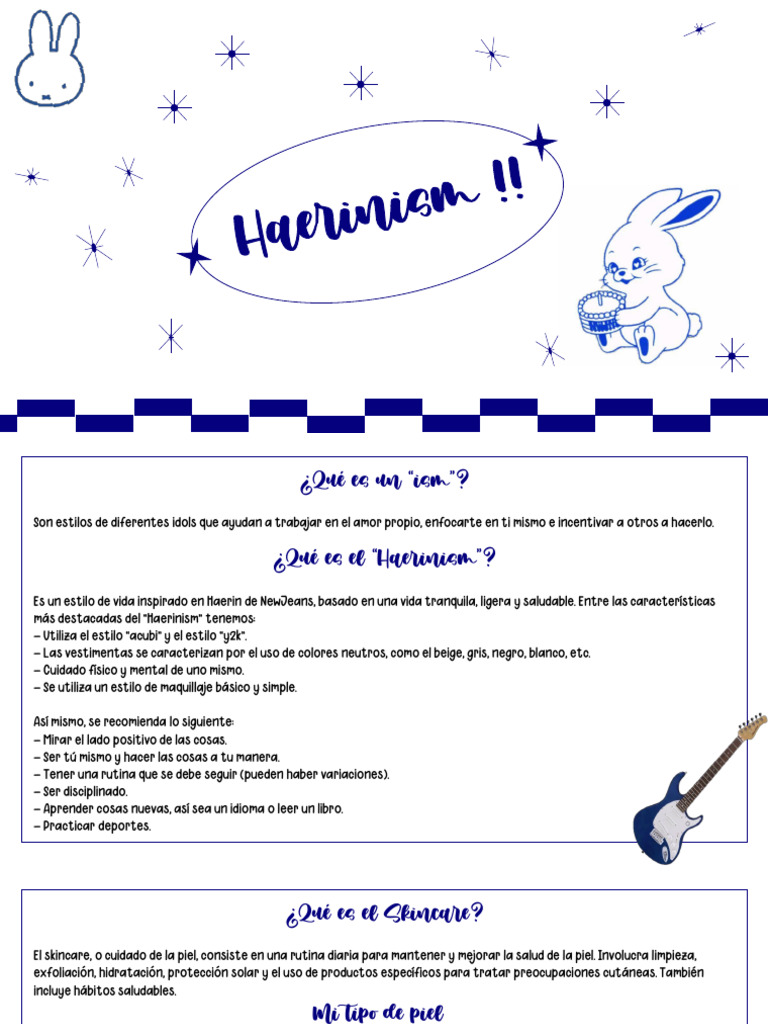 Haerinism !!

¿Qué es un "ism"?

Son estilos de diferentes idols que ayudan a trabajar en el amor propio, enfocarte en ti mismo e incentivar a otros a hacerlo.

¿Qué es el "Haerinism"?

Es un estilo de vida inspirado en Haerin de NewJeans, basado en una vida tranquila, ligera y saludable. Entre las características más destacadas del "Haerinism" tenemos:
– Utiliza el estilo "acubi" y el estilo "y2k".
– Las vestimentas se caracterizan por el uso de colores neutros, como el beige, gris, negro, blanco, etc.
– Cuidado físico y mental de uno mismo.
– Se utiliza un estilo de maquillaje básico y simple.

Así mismo, se recomienda lo siguiente:
– Mirar el lado positivo de las cosas.
– Ser tú mismo y hacer las cosas a tu manera.
– Tener una rutina que se debe seguir (pueden haber variaciones).
– Ser disciplinado.
– Aprender cosas nuevas, así sea un idioma o leer un libro.
– Practicar deportes.

¿Qué es el Skincare?

El skincare, o cuidado de la piel, consiste en una rutina diaria para mantener y mejorar la salud de la piel. Involucra limpieza, exfoliación, hidratación, protección solar y el uso de productos específicos para tratar preocupaciones cutáneas. También incluye hábitos saludables.

Mi tipo de piel